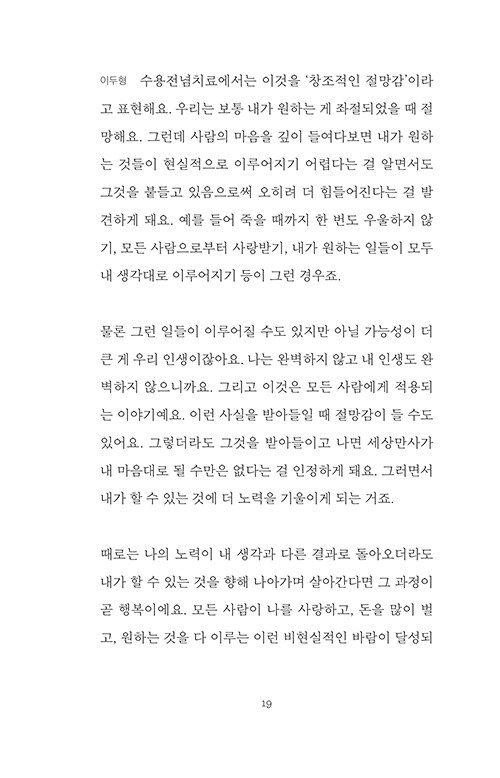 이두형 수용전념치료에서는 이것을 '창조적인 절망감'이라고 표현해요. 우리는 보통 내가 원하는 게 좌절되었을 때 절망해요. 그런데 사람의 마음을 깊이 들여다보면 내가 원하는 것들이 현실적으로 이루어지기 어렵다는 걸 알면서도 그것을 붙들고 있음으로써 오히려 더 힘들어진다는 걸 발견하게 돼요. 예를 들어 죽을 때까지 한 번도 우울하지 않기, 모든 사람으로부터 사랑받기, 내가 원하는 일들이 모두 내 생각대로 이루어지기 등이 그런 경우죠.

물론 그런 일들이 이루어질 수도 있지만 아닐 가능성이 더 큰 게 우리 인생이잖아요. 나는 완벽하지 않고 내 인생도 완벽하지 않으니까요. 그리고 이것은 모든 사람에게 적용되는 이야기예요. 이런 사실을 받아들일 때 절망감이 들 수도 있어요. 그렇더라도 그것을 받아들이고 나면 세상만사가 내 마음대로 될 수만은 없다는 걸 인정하게 돼요. 그러면서 내가 할 수 있는 것에 더 노력을 기울이게 되는 거죠.

때로는 나의 노력이 내 생각과 다른 결과로 돌아오더라도 내가 할 수 있는 것을 향해 나아가며 살아간다면 그 과정이 곧 행복이에요. 모든 사람이 나를 사랑하고, 돈을 많이 벌고, 원하는 것을 다 이루는 이런 비현실적인 바람이 달성되

19